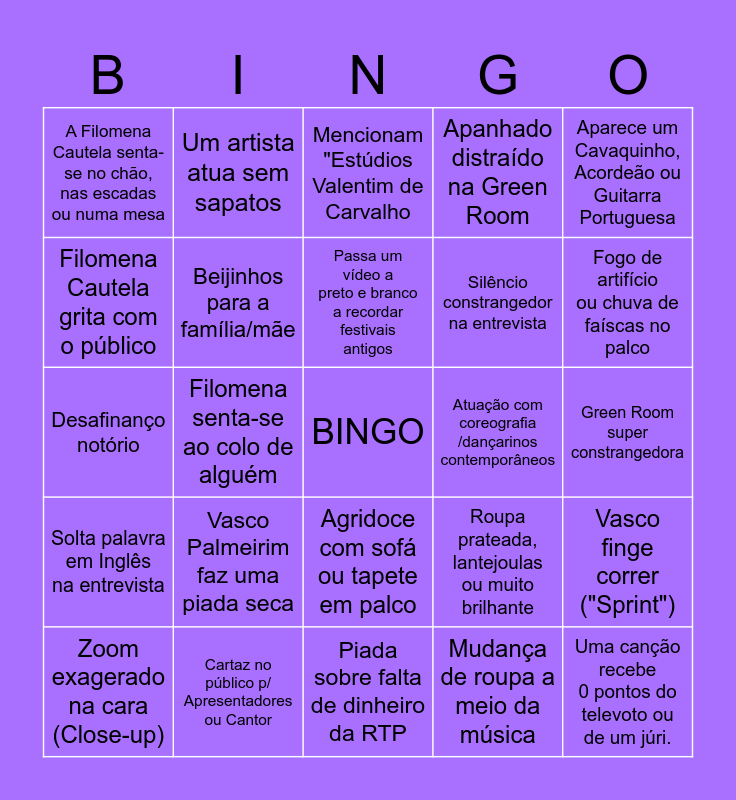 | B | I | N | G | O |
|---|---|---|---|---|
| A Filomena Cautela senta-se no chão, nas escadas ou numa mesa | Um artista atua sem sapatos | Mencionam "Estúdios Valentim de Carvalho | Apanhado distraído na Green Room | Aparece um Cavaquinho, Acordeão ou Guitarra Portuguesa |
| Filomena Cautela grita com o público | Beijinhos para a família/mãe | Passa um vídeo a preto e branco a recordar festivais antigos | Silêncio constrangedor na entrevista | Fogo de artifício ou chuva de faíscas no palco |
| Desafinanço notório | Filomena senta-se ao colo de alguém | BINGO | Atuação com coreografia /dançarinos contemporâneos | Green Room super constrangedora |
| Solta palavra em Inglês na entrevista | Vasco Palmeirim faz uma piada seca | Agridoce com sofá ou tapete em palco | Roupa prateada, lantejoulas ou muito brilhante | Vasco finge correr ("Sprint") |
| Zoom exagerado na cara (Close-up) | Cartaz no público p/ Apresentadores ou Cantor | Piada sobre falta de dinheiro da RTP | Mudança de roupa a meio da música | Uma canção recebe 0 pontos do televoto ou de um júri. |